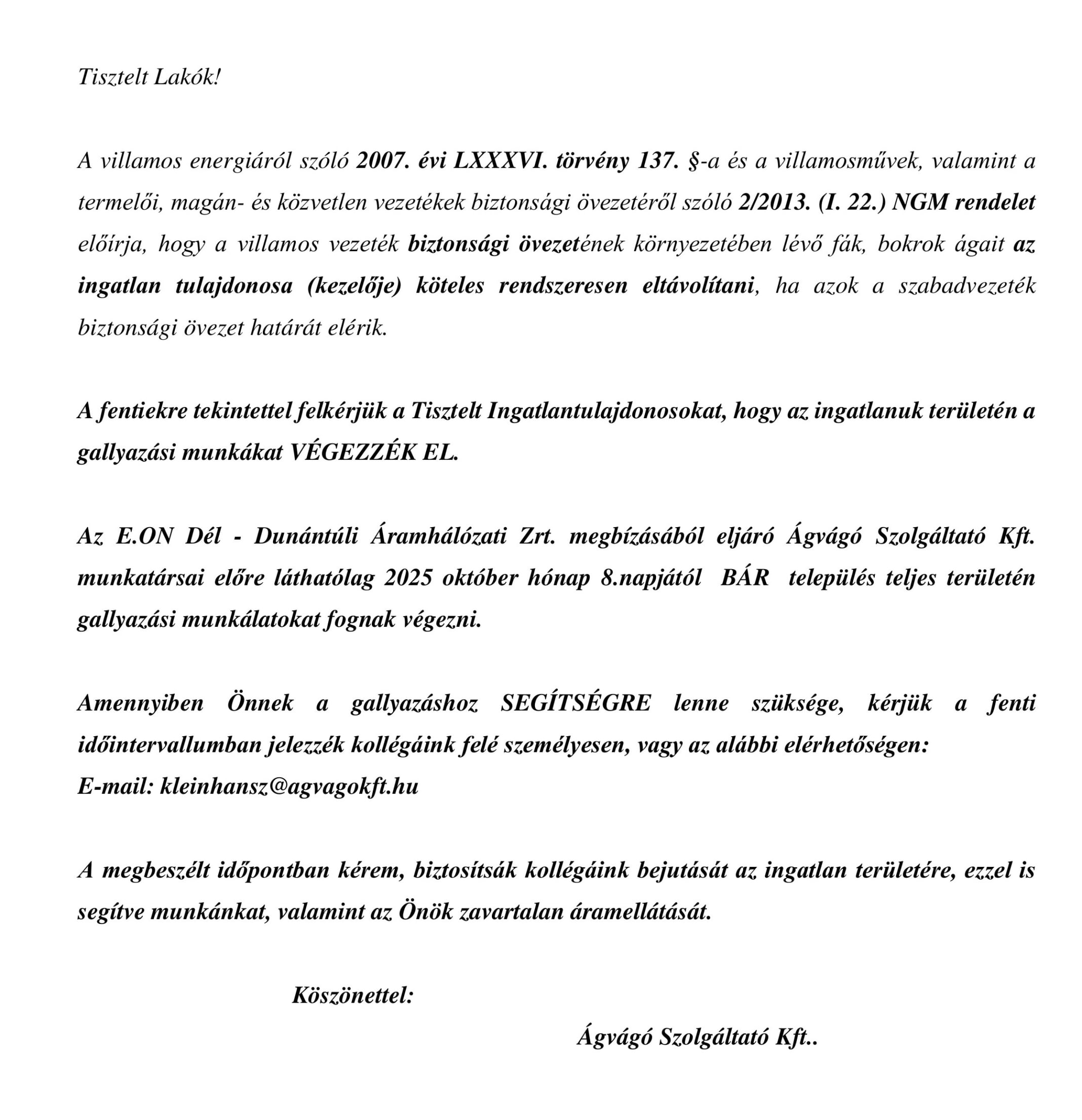 Tisztelt Lakók!

A villamos energiáról szóló 2007. évi LXXXVI. törvény 137. §-a és a villamosművek, valamint a termelői, magán- és közvetlen vezetékek biztonsági övezetéről szóló 2/2013. (I. 22.) NGM rendelet előírja, hogy a villamos vezeték biztonsági övezetének környezetében lévő fák, bokrok ágait az ingatlan tulajdonosa (kezelője) köteles rendszeresen eltávolítani, ha azok a szabadvezeték biztonsági övezet határát elérik.

A fentiekre tekintettel felkérjük a Tisztelt Ingatlantulajdonosokat, hogy az ingatlanuk területén a gallyazási munkákat VÉGEZZÉK EL.

Az E.ON Dél - Dunántúli Áramhálózati Zrt. megbízásából eljáró Ágvágó Szolgáltató Kft. munkatársai előre láthatólag 2025 október hónap 8.napjától BÁR település teljes területén gallyazási munkálatokat fognak végezni.

Amennyiben Önnek a gallyazáshoz SEGÍTSÉGRE lenne szüksége, kérjük a fenti időintervallumban jelezzék kollégáink felé személyesen, vagy az alábbi elérhetőségen:
E-mail: kleinhansz@agvagokft.hu

A megbeszélt időpontban kérem, biztosítsák kollégáink bejutását az ingatlan területére, ezzel is segítve munkánkat, valamint az Önök zavartalan áramellátását.

Köszönettel:

Ágvágó Szolgáltató Kft..